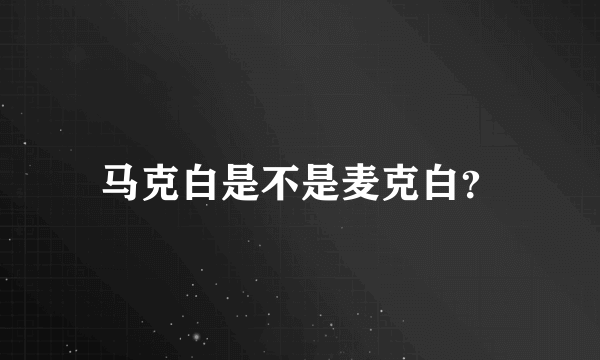 马克白是不是麦克白?